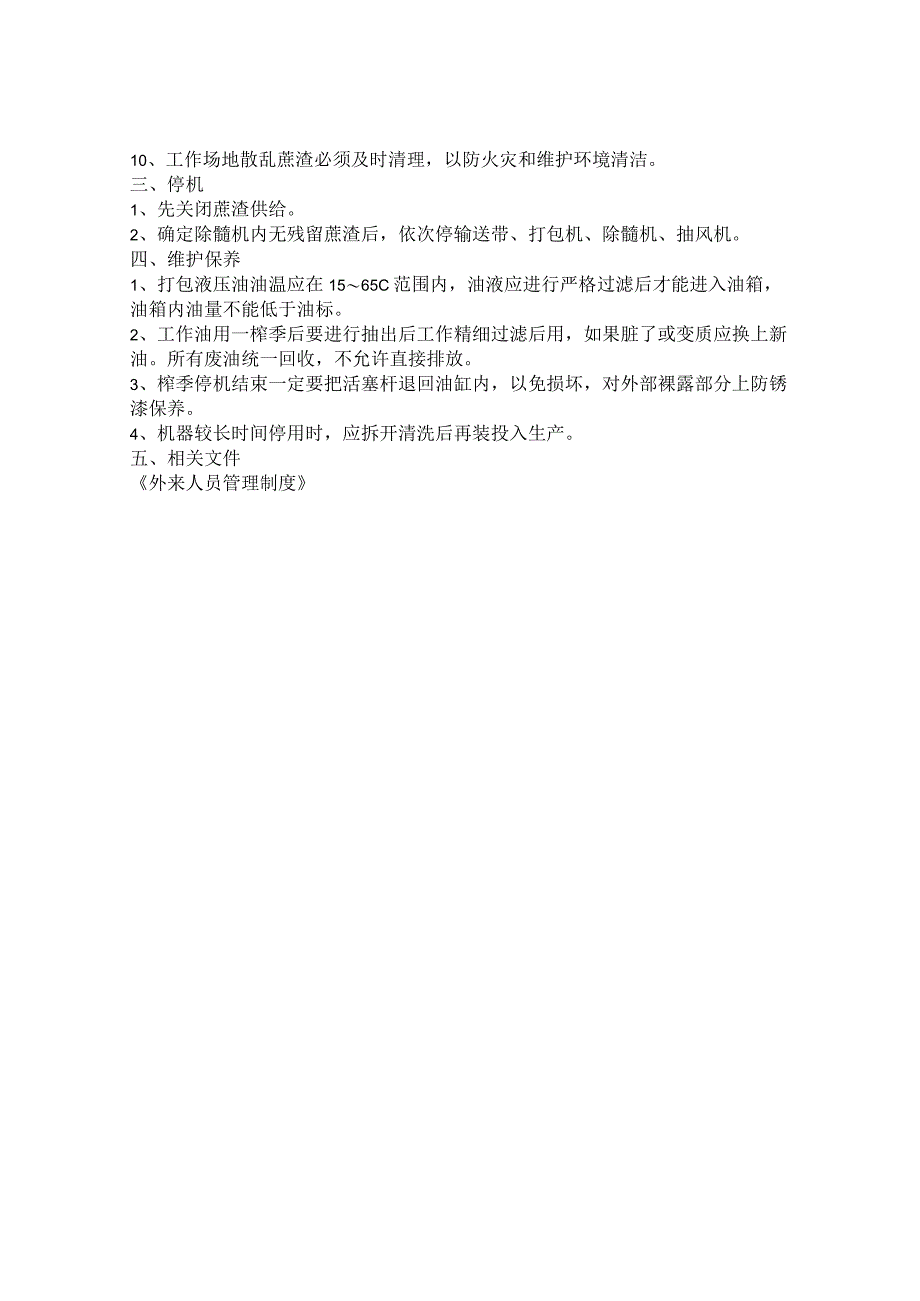 10、工作场地散乱蔗渣必须及时清理，以防火灾和维护环境清洁。
三、停机
1、先关闭蔗渣供给。
2、确定除髓机内无残留蔗渣后，依次停输送带、打包机、除髓机、抽风机。
四、维护保养
1、打包液压油油温应在 15～65C 范围内，油液应进行严格过滤后才能进入油箱，油箱内油量不能低于油标。
2、工作油用一榨季后要进行抽出后工作精细过滤后用，如果脏了或变质应换上新油。所有废油统一回收，不允许直接排放。
3、榨季停机结束一定要把活塞杆退回油缸内，以免损坏，对外部裸露部分上防锈漆保养。
4、机器较长时间停用时，应拆开清洗后再装投入生产。
五、相关文件
《外来人员管理制度》